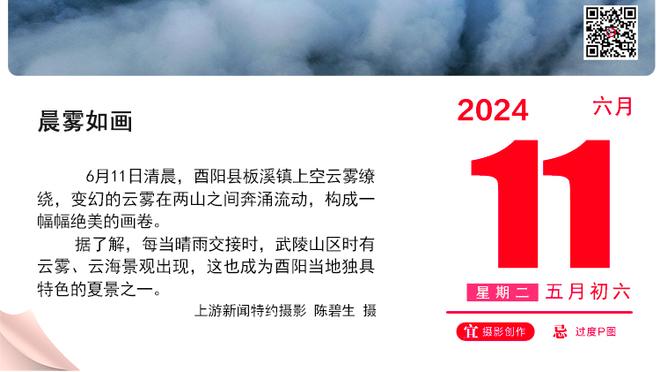 晨雾如画

6月11日清晨，酉阳县板溪镇上空云雾缭绕，变幻的云雾在两山之间奔涌流动，构成一幅幅绝美的画卷。

据了解，每当晴雨交接时，武陵山区时有云雾、云海景观出现，这也成为酉阳当地独具特色的夏景之一。

上游新闻特约摄影 陈碧生 摄

2024
六月
11
星期二 五月初六
宜 摄影创作
忌 过度P图